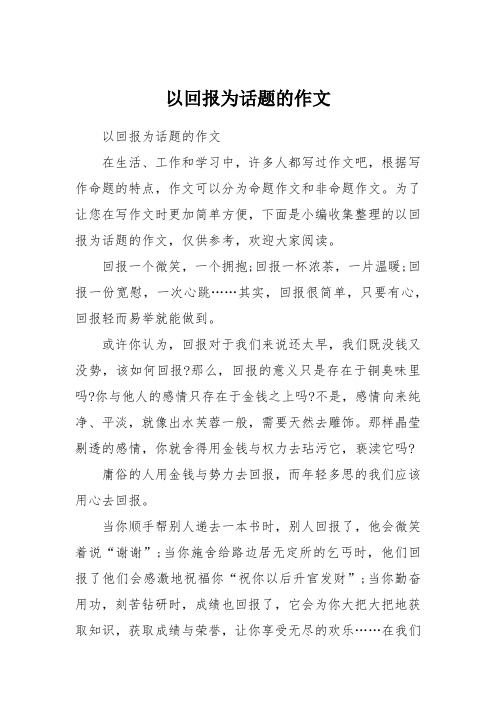 以回报为话题的作文

以回报为话题的作文

在生活、工作和学习中，许多人都写过作文吧，根据写作命题的特点，作文可以分为命题作文和非命题作文。为了让您在写作文时更加简单方便，下面是小编收集整理的以回报为话题的作文，仅供参考，欢迎大家阅读。

回报一个微笑，一个拥抱;回报一杯浓茶，一片温暖;回报一份宽慰，一次心跳……其实，回报很简单，只要有心，回报轻而易举就能做到。

或许你认为，回报对于我们来说还太早，我们既没钱又没势，该如何回报?那么，回报的意义只是存在于铜臭味里吗?你与他人的感情只存在于金钱之上吗?不是，感情向来纯净、平淡，就像出水芙蓉一般，需要天然去雕饰。那样晶莹剔透的感情，你就舍得用金钱与权力去玷污它，亵渎它吗?

庸俗的人用金钱与势力去回报，而年轻多思的我们应该用心去回报。

当你顺手帮别人递去一本书时，别人回报了，他会微笑着说“谢谢”;当你施舍给路边居无定所的乞丐时，他们回报了他们会感激地祝福你“祝你以后升官发财”;当你勤奋用功，刻苦钻研时，成绩也回报了，它会为你大把大把地获取知识，获取成绩与荣誉，让你享受无尽的欢乐……在我们